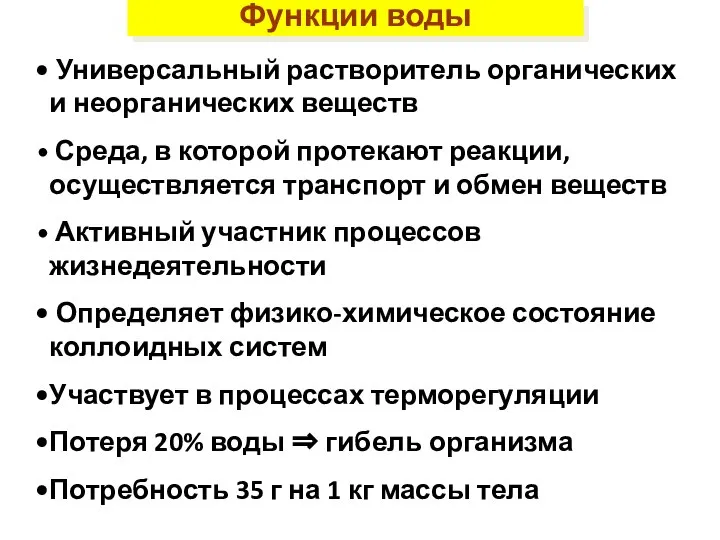 Функции воды

• Универсальный растворитель органических и неорганических веществ

• Среда, в которой протекают реакции, осуществляется транспорт и обмен веществ

• Активный участник процессов жизнедеятельности

• Определяет физико-химическое состояние коллоидных систем

•Участвует в процессах терморегуляции

•Потеря 20% воды ⇒ гибель организма

•Потребность 35 г на 1 кг массы тела